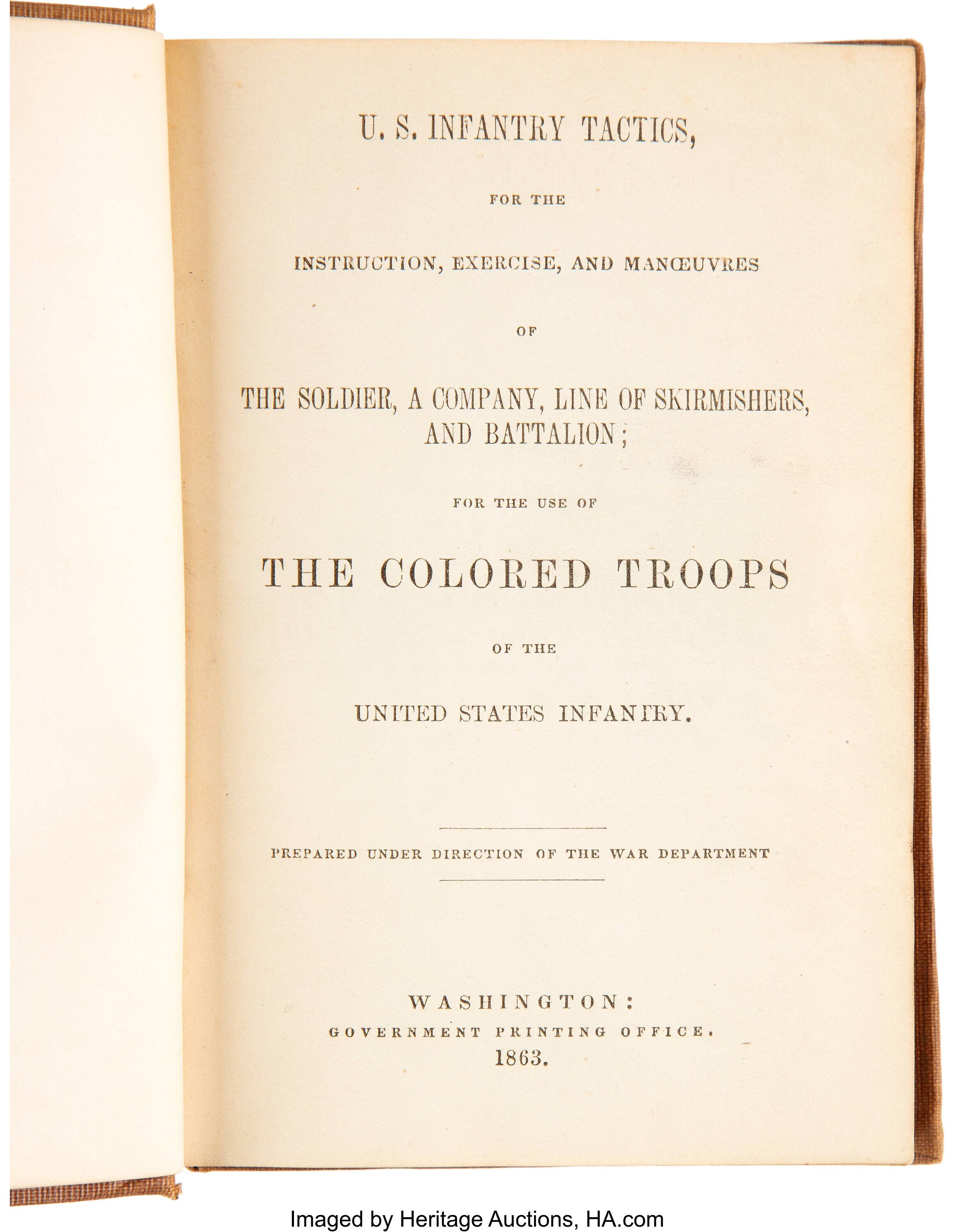 U. S. INFANTRY TACTICS,

FOR THE

INSTRUCTION, EXERCISE, AND MANŒUVRES

OF

THE SOLDIER, A COMPANY, LINE OF SKIRMISHERS, AND BATTALION;

FOR THE USE OF

THE COLORED TROOPS

OF THE

UNITED STATES INFANTRY.

PREPARED UNDER DIRECTION OF THE WAR DEPARTMENT

WASHINGTON:
GOVERNMENT PRINTING OFFICE.
1863.

Imaged by Heritage Auctions, HA.com